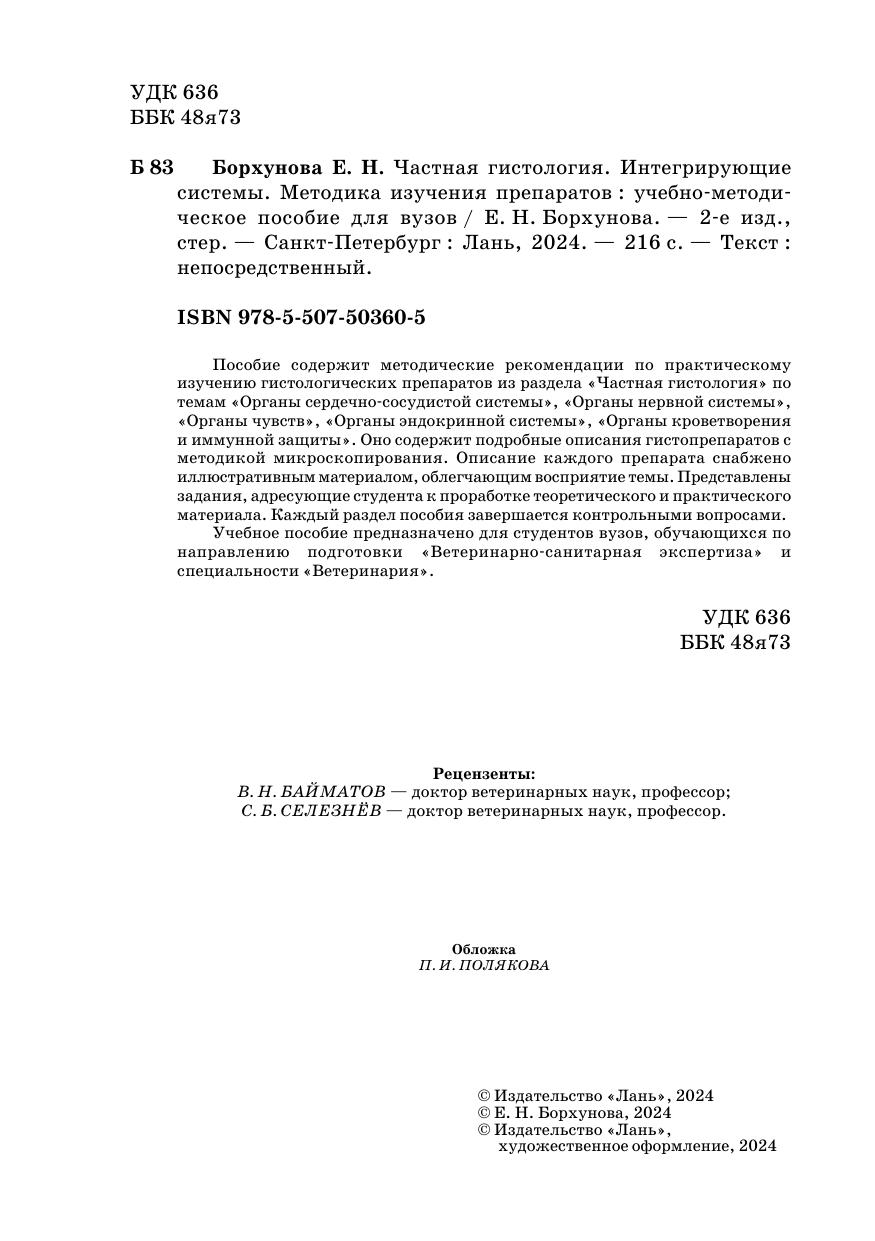 УДК 636
ББК 48я73

Б 83 Борхунова Е. Н. Частная гистология. Интегрирующие системы. Методика изучения препаратов : учебно-методическое пособие для вузов / Е. Н. Борхунова. — 2-е изд., стер. — Санкт-Петербург : Лань, 2024. — 216 с. — Текст : непосредственный.

ISBN 978-5-507-50360-5

Пособие содержит методические рекомендации по практическому изучению гистологических препаратов из раздела «Частная гистология» по темам «Органы сердечно-сосудистой системы», «Органы нервной системы», «Органы чувств», «Органы эндокринной системы», «Органы кроветворения и иммунной защиты». Оно содержит подробные описания гистопрепаратов с методикой микроскопирования. Описание каждого препарата снабжено иллюстративным материалом, облегчающим восприятие темы. Представлены задания, адресующие студента к проработке теоретического и практического материала. Каждый раздел пособия завершается контрольными вопросами.

Учебное пособие предназначено для студентов вузов, обучающихся по направлению подготовки «Ветеринарно-санитарная экспертиза» и специальности «Ветеринария».

УДК 636
ББК 48я73

Рецензенты:
В. Н. БАЙМАТОВ — доктор ветеринарных наук, профессор;
С. Б. СЕЛЕЗНЁВ — доктор ветеринарных наук, профессор.

Обложка
П. И. ПОЛЯКОВА

© Издательство «Лань», 2024
© Е. Н. Борхунова, 2024
© Издательство «Лань», художественное оформление, 2024